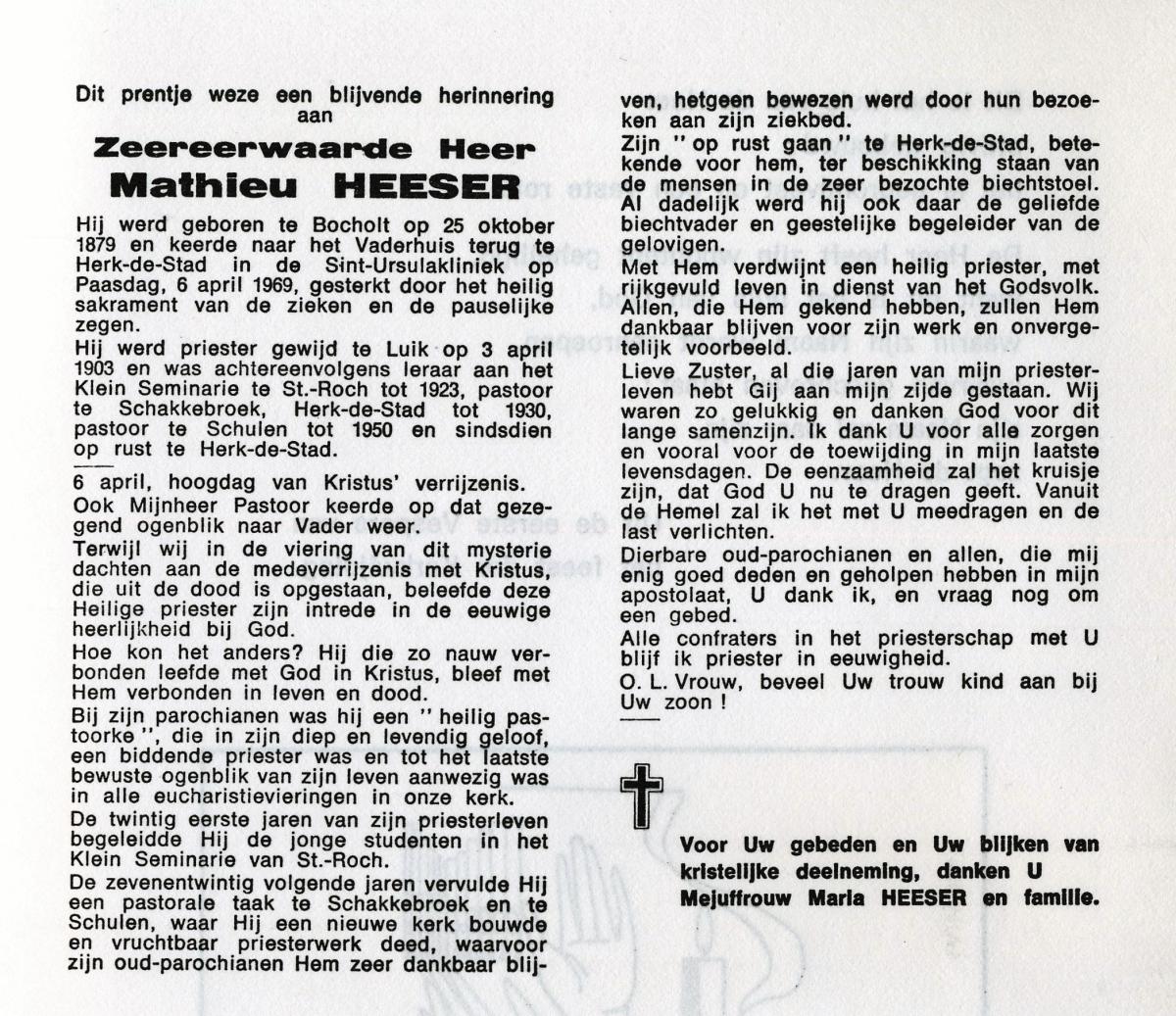 Dit prentje weze een blijvende herinnering aan

Zeereerwaarde Heer
Mathieu HEESER

Hij werd geboren te Bocholt op 25 oktober 1879 en keerde naar het Vaderhuis terug te Herk-de-Stad in de Sint-Ursulakliniek op Paasdag, 6 april 1969, gesterkt door het heilig sakrament van de zieken en de pauselijke zegen.

Hij werd priester gewijd te Luik op 3 april 1903 en was achtereenvolgens leraar aan het Klein Seminarie te St.-Roch tot 1923, pastoor te Schakkebroek, Herk-de-Stad tot 1930, pastoor te Schulen tot 1950 en sindsdien op rust te Herk-de-Stad.

6 april, hoogdag van Kristus' verrijzenis.

Ook Mijnheer Pastoor keerde op dat gezegend ogenblik naar Vader weer.

Terwijl wij in de viering van dit mysterie dachten aan de medeverrijzenis met Kristus, die uit de dood is opgestaan, beleefde deze Heilige priester zijn intrede in de eeuwige heerlijkheid bij God.

Hoe kon het anders? Hij die zo nauw verbonden leefde met God in Kristus, bleef met Hem verbonden in leven en dood.

Bij zijn parochianen was hij een " heilig pastoorke ", die in zijn diep en levendig geloof, een biddende priester was en tot het laatste bewuste ogenblik van zijn leven aanwezig was in alle eucharistievieringen in onze kerk.

De twintig eerste jaren van zijn priesterleven begeleidde Hij de jonge studenten in het Klein Seminarie van St.-Roch.

De zevenentwintig volgende jaren vervulde Hij een pastorale taak te Schakkebroek en te Schulen, waar Hij een nieuwe kerk bouwde en vruchtbaar priesterwerk deed, waarvoor zijn oud-parochianen Hem zeer dankbaar blijven, hetgeen bewezen werd door hun bezoeken aan zijn ziekbed.

Zijn " op rust gaan " te Herk-de-Stad, betekende voor hem, ter beschikking staan van de mensen in de zeer bezochte biechtstoel. Al dadelijk werd hij ook daar de geliefde biechtvader en geestelijke begeleider van de gelovigen.

Met Hem verdwijnt een heilig priester, met rijkgevuld leven in dienst van het Godsvolk. Allen, die Hem gekend hebben, zullen Hem dankbaar blijven voor zijn werk en onvergetelijk voorbeeld.

Lieve Zuster, al die jaren van mijn priesterleven hebt Gij aan mijn zijde gestaan. Wij waren zo gelukkig en danken God voor dit lange samenzijn. Ik dank U voor alle zorgen en vooral voor de toewijding in mijn laatste levensdagen. De eenzaamheid zal het kruisje zijn, dat God U nu te dragen geeft. Vanuit de Hemel zal ik het met U meedragen en de last verlichten.

Dierbare oud-parochianen en allen, die mij enig goed deden en geholpen hebben in mijn apostolaat, U dank ik, en vraag nog om een gebed.

Alle confraters in het priesterschap met U blijf ik priester in eeuwigheid.

O. L. Vrouw, beveel Uw trouw kind aan bij Uw zoon !

Voor Uw gebeden en Uw blijken van kristelijke deelneming, danken U Mejuffrouw Maria HEESER en familie.